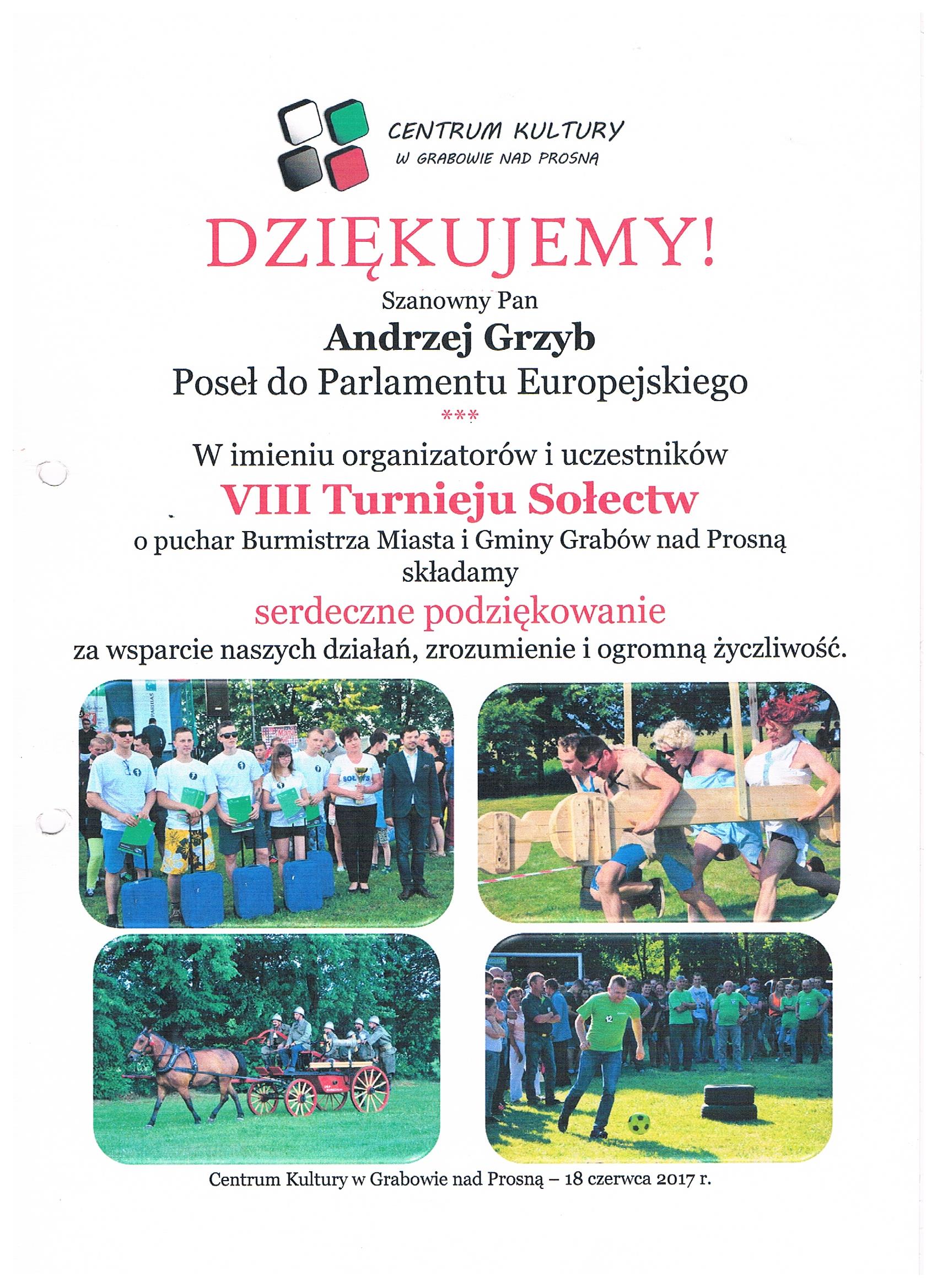 CENTRUM KULTURY
W GRABOWIE NAD PROSNĄ

DZIĘKUJEMY!

Szanowny Pan
Andrzej Grzyb
Poseł do Parlamentu Europejskiego
***

W imieniu organizatorów i uczestników
VIII Turnieju Sołectw
o puchar Burmistrza Miasta i Gminy Grabów nad Prosną
składamy
serdeczne podziękowanie
za wsparcie naszych działań, zrozumienie i ogromną życzliwość.

Centrum Kultury w Grabowie nad Prosną – 18 czerwca 2017 r.